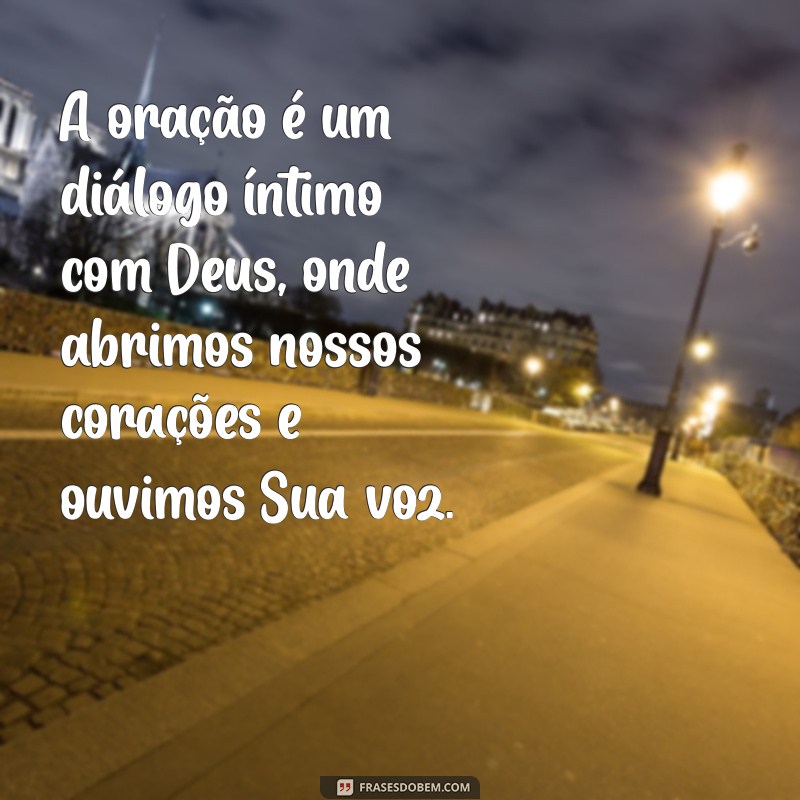 A oração é um diálogo íntimo com Deus, onde abrimos nossos corações e ouvimos Sua voz.

FRASESDOBEM.COM